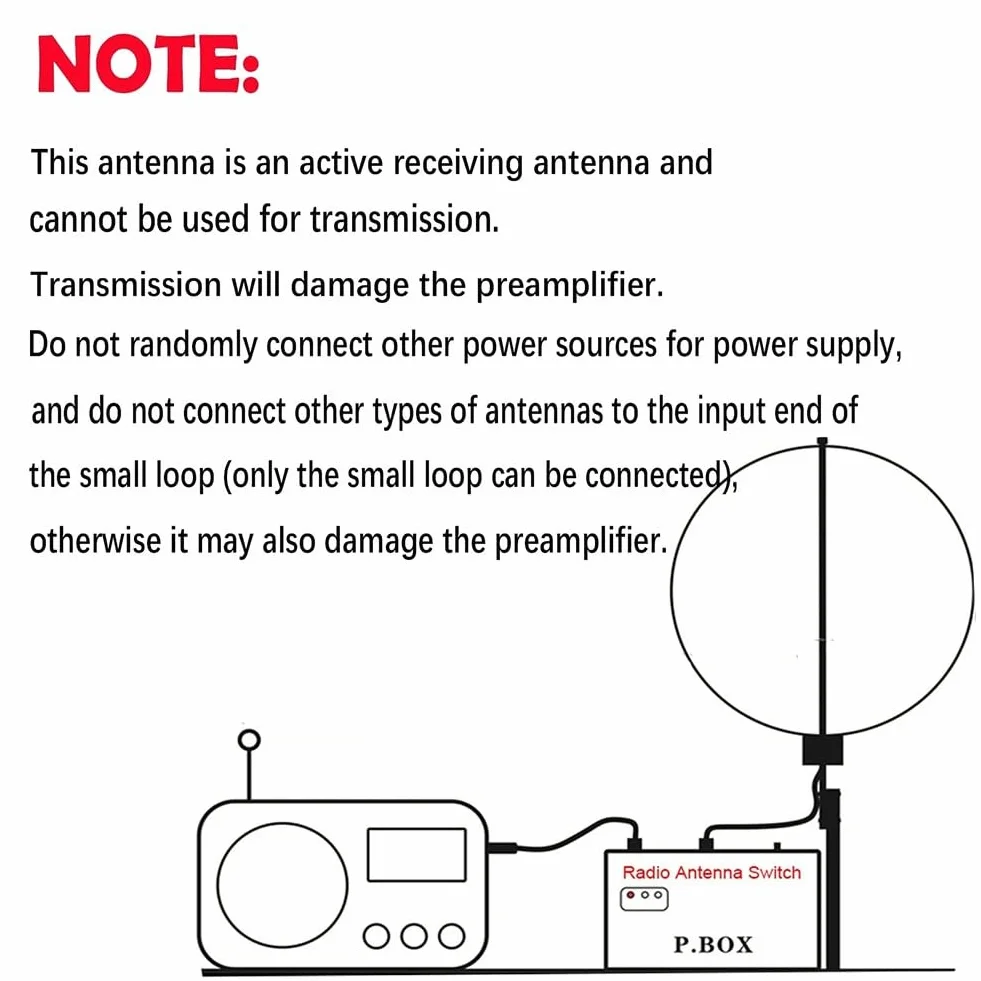 NOTE:

This antenna is an active receiving antenna and cannot be used for transmission.

Transmission will damage the preamplifier.

Do not randomly connect other power sources for power supply, and do not connect other types of antennas to the input end of the small loop (only the small loop can be connected), otherwise it may also damage the preamplifier.

Radio Antenna Switch

P.BOX